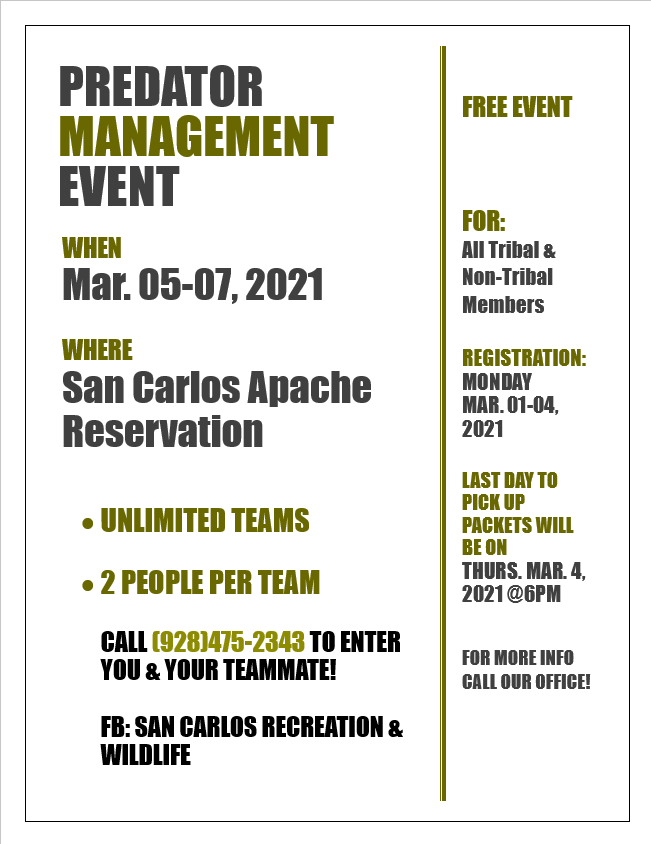 PREDATOR
MANAGEMENT
EVENT

WHEN
Mar. 05-07, 2021

WHERE
San Carlos Apache Reservation

• UNLIMITED TEAMS

• 2 PEOPLE PER TEAM

CALL (928)475-2343 TO ENTER YOU & YOUR TEAMMATE!

FB: SAN CARLOS RECREATION & WILDLIFE

FREE EVENT

FOR:
All Tribal & Non-Tribal Members

REGISTRATION:
MONDAY
MAR. 01-04, 2021

LAST DAY TO PICK UP PACKETS WILL BE ON
THURS. MAR. 4, 2021 @6PM

FOR MORE INFO CALL OUR OFFICE!